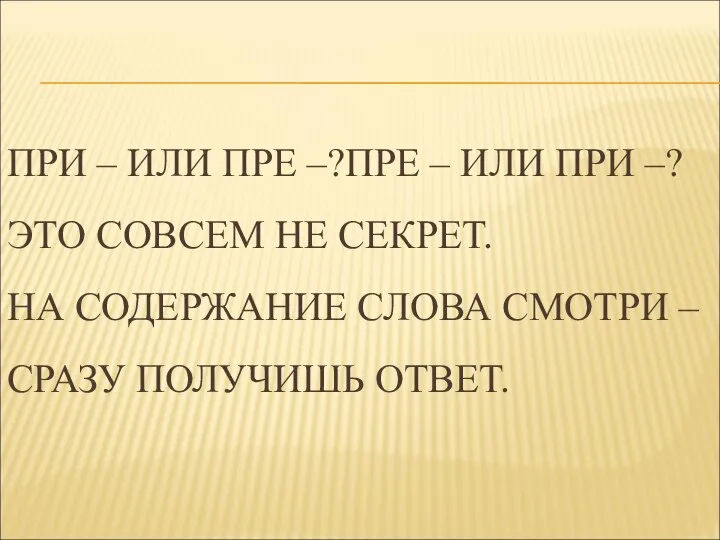 ПРИ – ИЛИ ПРЕ –?ПРЕ – ИЛИ ПРИ –?
ЭТО СОВСЕМ НЕ СЕКРЕТ.
НА СОДЕРЖАНИЕ СЛОВА СМОТРИ –
СРАЗУ ПОЛУЧИШЬ ОТВЕТ.